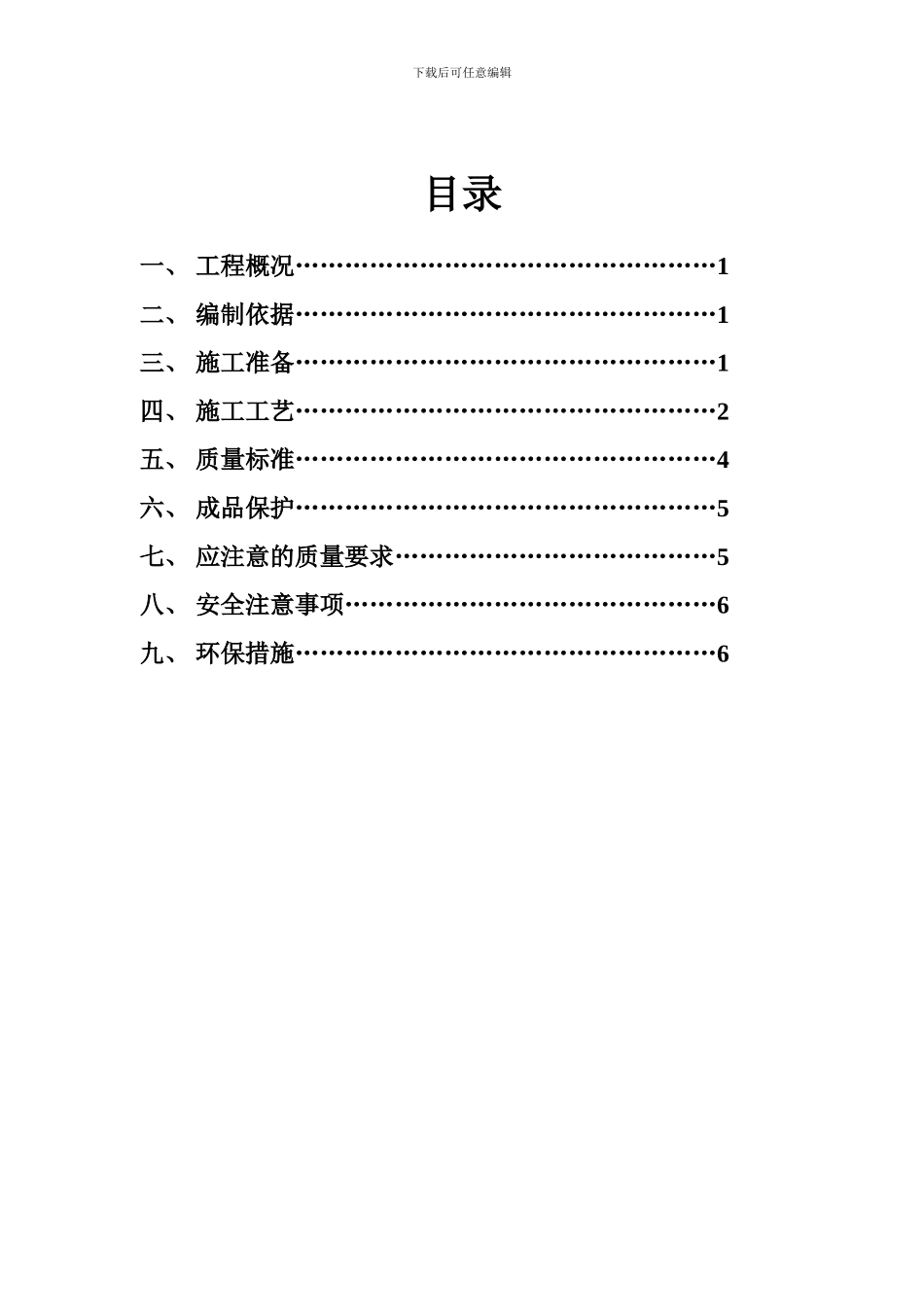 下载后可任意编辑

目录

一、 工程概况………………………………………………1

二、 编制依据………………………………………………1

三、 施工准备………………………………………………1

四、 施工工艺………………………………………………2

五、 质量标准………………………………………………4

六、 成品保护………………………………………………5

七、 应注意的质量要求……………………………………5

八、 安全注意事项…………………………………………6

九、 环保措施………………………………………………6